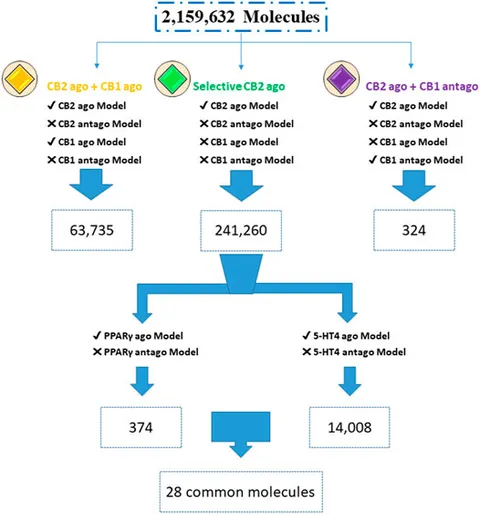 2,159,632 Molecules

CB2 ago + CB1 ago
✓ CB2 ago Model
✕ CB2 antago Model
✓ CB1 ago Model
✕ CB1 antago Model

63,735

Selective CB2 ago
✓ CB2 ago Model
✕ CB2 antago Model
✕ CB1 ago Model
✕ CB1 antago Model

241,260

CB2 ago + CB1 antago
✓ CB2 ago Model
✕ CB2 antago Model
✕ CB1 ago Model
✓ CB1 antago Model

324

✓ PPARγ ago Model
✕ PPARγ antago Model

374

✓ 5-HT4 ago Model
✕ 5-HT4 antago Model

14,008

28 common molecules